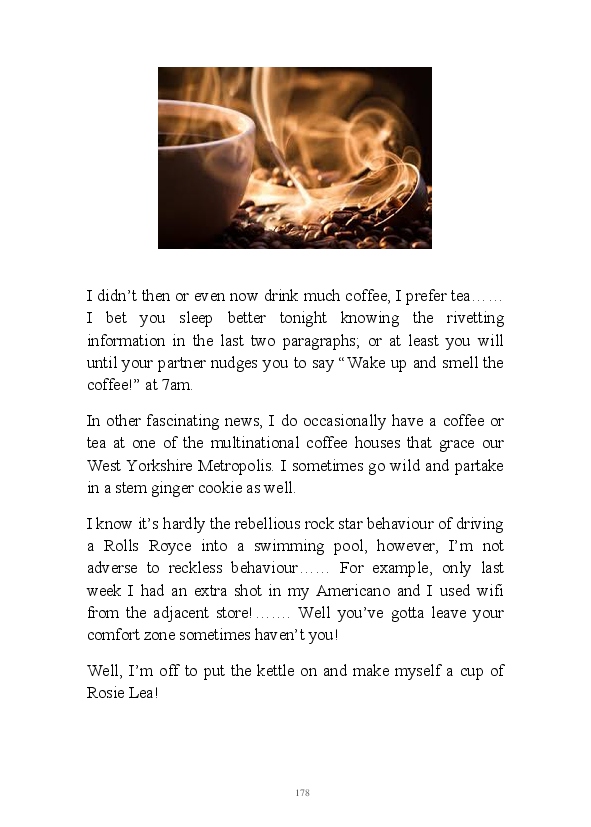 I didn't then or even now drink much coffee, I prefer tea…… I bet you sleep better tonight knowing the rivetting information in the last two paragraphs; or at least you will until your partner nudges you to say "Wake up and smell the coffee!" at 7am.

In other fascinating news, I do occasionally have a coffee or tea at one of the multinational coffee houses that grace our West Yorkshire Metropolis. I sometimes go wild and partake in a stem ginger cookie as well.

I know it's hardly the rebellious rock star behaviour of driving a Rolls Royce into a swimming pool, however, I'm not adverse to reckless behaviour…… For example, only last week I had an extra shot in my Americano and I used wifi from the adjacent store!……. Well you've gotta leave your comfort zone sometimes haven't you!

Well, I'm off to put the kettle on and make myself a cup of Rosie Lea!

178